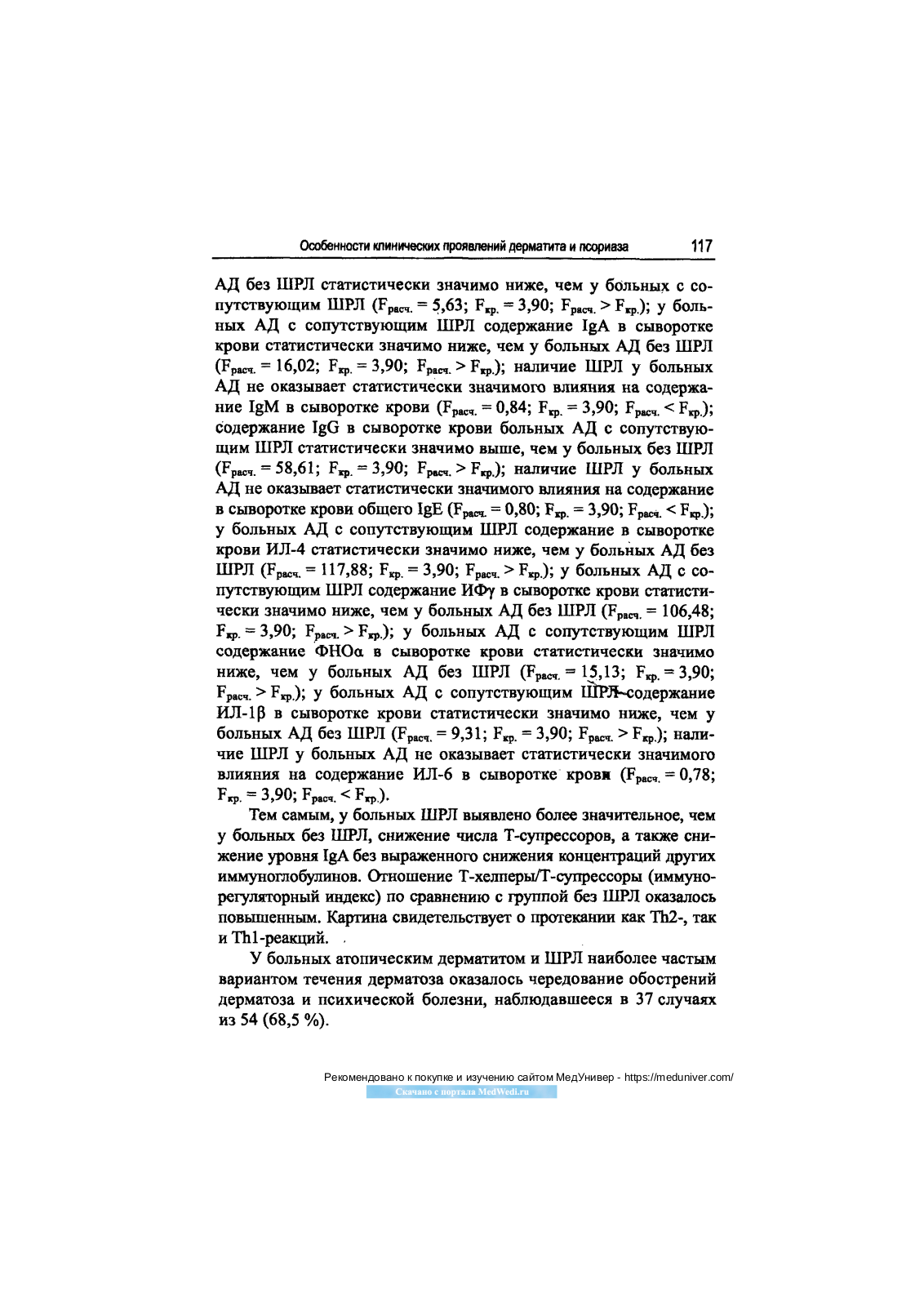 Особенности клинических проявлений дерматита и псориаза 117

АД без ШРЛ статистически значимо ниже, чем у больных с сопутствующим ШРЛ ($F_{расч.} = 5,63$; $F_{кр.} = 3,90$; $F_{расч.} > F_{кр.}$); у больных АД с сопутствующим ШРЛ содержание IgA в сыворотке крови статистически значимо ниже, чем у больных АД без ШРЛ ($F_{расч.} = 16,02$; $F_{кр.} = 3,90$; $F_{расч.} > F_{кр.}$); наличие ШРЛ у больных АД не оказывает статистически значимого влияния на содержание IgM в сыворотке крови ($F_{расч.} = 0,84$; $F_{кр.} = 3,90$; $F_{расч.} < F_{кр.}$); содержание IgG в сыворотке крови больных АД с сопутствующим ШРЛ статистически значимо выше, чем у больных без ШРЛ ($F_{расч.} = 58,61$; $F_{кр.} = 3,90$; $F_{расч.} > F_{кр.}$); наличие ШРЛ у больных АД не оказывает статистически значимого влияния на содержание в сыворотке крови общего IgE ($F_{расч.} = 0,80$; $F_{кр.} = 3,90$; $F_{расч.} < F_{кр.}$); у больных АД с сопутствующим ШРЛ содержание в сыворотке крови ИЛ-4 статистически значимо ниже, чем у больных АД без ШРЛ ($F_{расч.} = 117,88$; $F_{кр.} = 3,90$; $F_{расч.} > F_{кр.}$); у больных АД с сопутствующим ШРЛ содержание ИФγ в сыворотке крови статистически значимо ниже, чем у больных АД без ШРЛ ($F_{расч.} = 106,48$; $F_{кр.} = 3,90$; $F_{расч.} > F_{кр.}$); у больных АД с сопутствующим ШРЛ содержание ФНОα в сыворотке крови статистически значимо ниже, чем у больных АД без ШРЛ ($F_{расч.} = 15,13$; $F_{кр.} = 3,90$; $F_{расч.} > F_{кр.}$); у больных АД с сопутствующим ШРЛ содержание ИЛ-1β в сыворотке крови статистически значимо ниже, чем у больных АД без ШРЛ ($F_{расч.} = 9,31$; $F_{кр.} = 3,90$; $F_{расч.} > F_{кр.}$); наличие ШРЛ у больных АД не оказывает статистически значимого влияния на содержание ИЛ-6 в сыворотке крови ($F_{расч.} = 0,78$; $F_{кр.} = 3,90$; $F_{расч.} < F_{кр.}$).

Тем самым, у больных ШРЛ выявлено более значительное, чем у больных без ШРЛ, снижение числа Т-супрессоров, а также снижение уровня IgA без выраженного снижения концентраций других иммуноглобулинов. Отношение Т-хелперы/Т-супрессоры (иммунорегуляторный индекс) по сравнению с группой без ШРЛ оказалось повышенным. Картина свидетельствует о протекании как Th2-, так и Th1-реакций.

У больных атопическим дерматитом и ШРЛ наиболее частым вариантом течения дерматоза оказалось чередование обострений дерматоза и психической болезни, наблюдавшееся в 37 случаях из 54 (68,5 %).

Рекомендовано к покупке и изучению сайтом МедУнивер - https://meduniver.com/
Скачано с портала MedWedi.ru